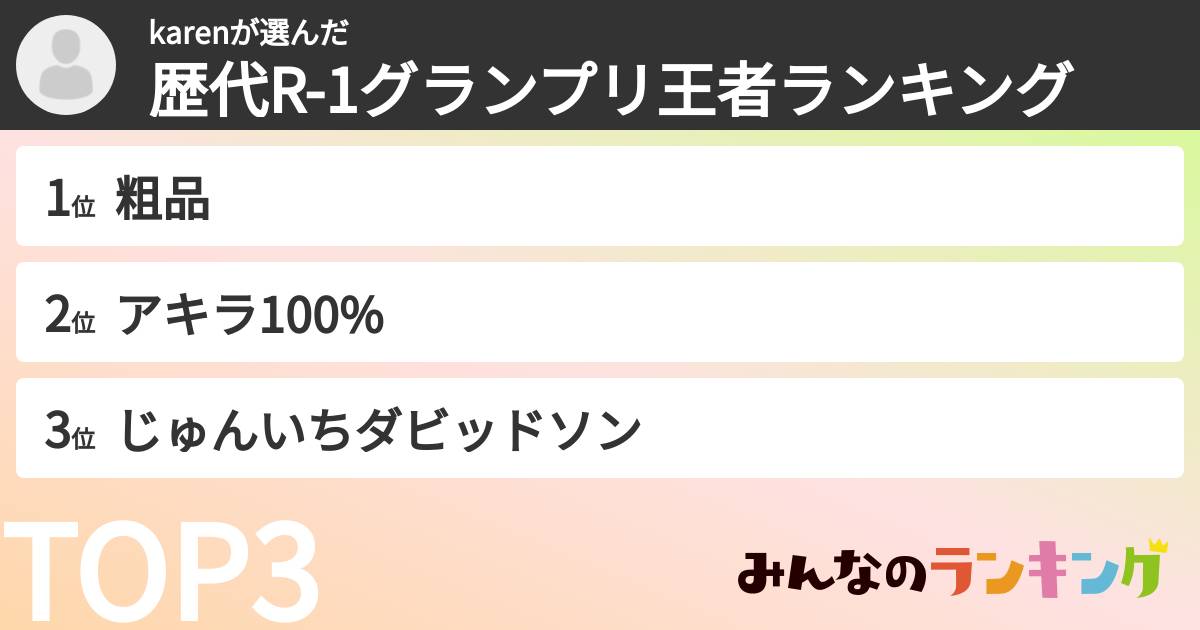 karenが選んだ
歴代R-1グランプリ王者ランキング

1位 粗品

2位 アキラ100%

3位 じゅんいちダビッドソン

TOP3

みんなのランキング